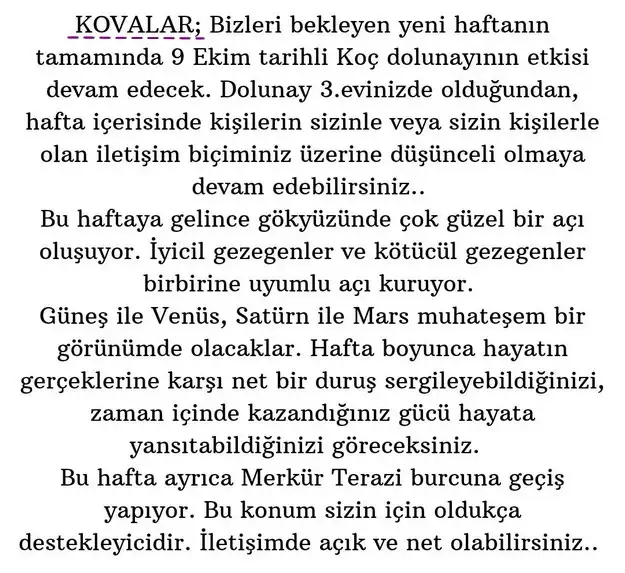 KOVALAR; Bizleri bekleyen yeni haftanın tamamında 9 Ekim tarihli Koç dolunayının etkisi devam edecek. Dolunay 3.evinizde olduğundan, hafta içerisinde kişilerin sizinle veya sizin kişilerle olan iletişim biçiminiz üzerine düşünceli olmaya devam edebilirsiniz..
Bu haftaya gelince gökyüzünde çok güzel bir açı oluşuyor. İyicil gezegenler ve kötücül gezegenler birbirine uyumlu açı kuruyor.
Güneş ile Venüs, Satürn ile Mars muhateşem bir görünümde olacaklar. Hafta boyunca hayatın gerçeklerine karşı net bir duruş sergileyebildiğinizi, zaman içinde kazandığınız gücü hayata yansıtabildiğinizi göreceksiniz.
Bu hafta ayrıca Merkür Terazi burcuna geçiş yapıyor. Bu konum sizin için oldukça destekleyicidir. İletişimde açık ve net olabilirsiniz..